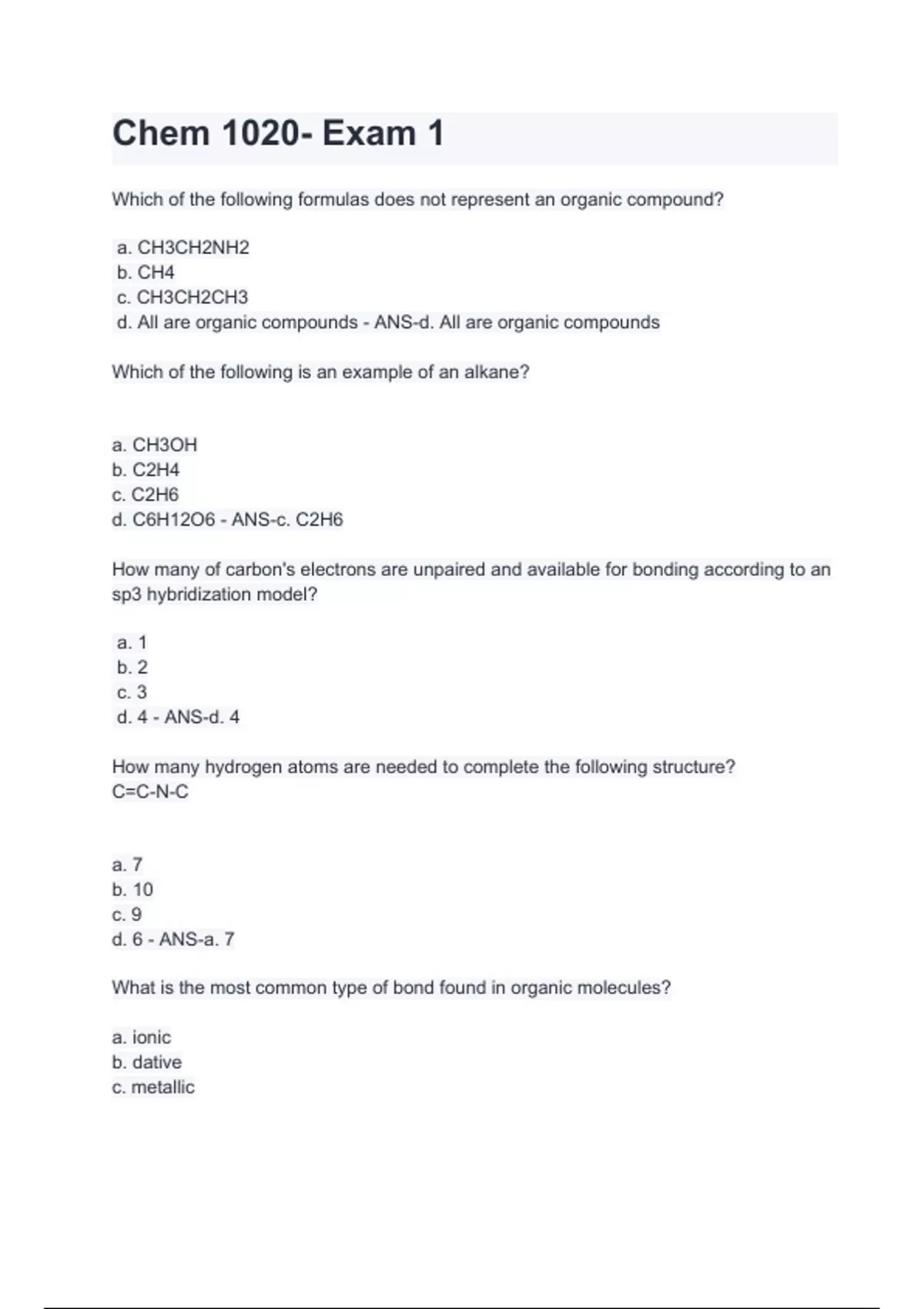 Chem 1020- Exam 1

Which of the following formulas does not represent an organic compound?

a. CH3CH2NH2
b. CH4
c. CH3CH2CH3
d. All are organic compounds - ANS-d. All are organic compounds

Which of the following is an example of an alkane?

a. CH3OH
b. C2H4
c. C2H6
d. C6H12O6 - ANS-c. C2H6

How many of carbon's electrons are unpaired and available for bonding according to an sp3 hybridization model?

a. 1
b. 2
c. 3
d. 4 - ANS-d. 4

How many hydrogen atoms are needed to complete the following structure?
C=C-N-C

a. 7
b. 10
c. 9
d. 6 - ANS-a. 7

What is the most common type of bond found in organic molecules?

a. ionic
b. dative
c. metallic